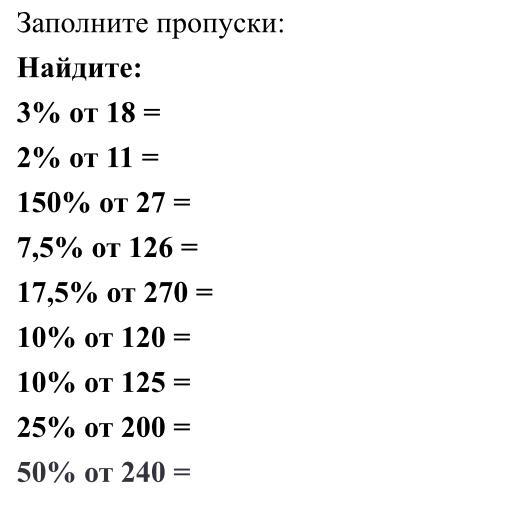 Заполните пропуски:

Найдите:

3% от 18 =

2% от 11 =

150% от 27 =

7,5% от 126 =

17,5% от 270 =

10% от 120 =

10% от 125 =

25% от 200 =

50% от 240 =